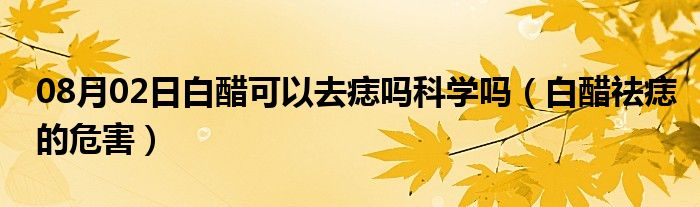 08月02日白醋可以去痣吗科学吗（白醋祛痣的危害）